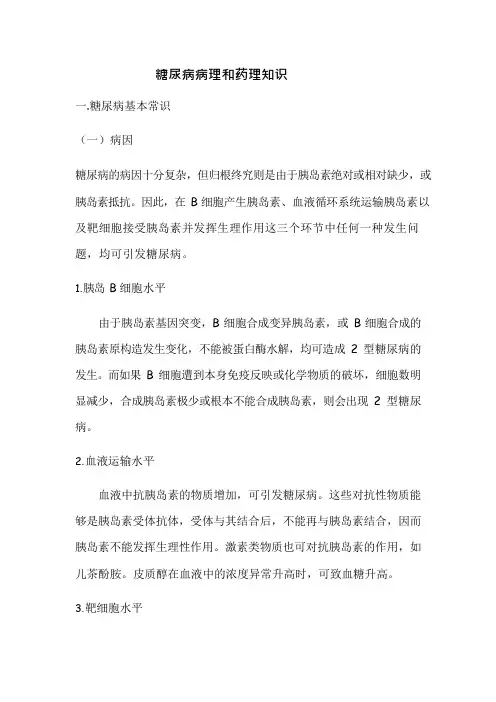 糖尿病病理和药理知识

一.糖尿病基本常识

（一）病因

糖尿病的病因十分复杂，但归根终究则是由于胰岛素绝对或相对缺少，或胰岛素抵抗。因此，在 B 细胞产生胰岛素、血液循环系统运输胰岛素以及靶细胞接受胰岛素并发挥生理作用这三个环节中任何一种发生问题，均可引发糖尿病。

1.胰岛 B 细胞水平

由于胰岛素基因突变，B 细胞合成变异胰岛素，或 B 细胞合成的胰岛素原构造发生变化，不能被蛋白酶水解，均可造成 2 型糖尿病的发生。而如果 B 细胞遭到本身免疫反映或化学物质的破坏，细胞数明显减少，合成胰岛素极少或根本不能合成胰岛素，则会出现 2 型糖尿病。

2.血液运输水平

血液中抗胰岛素的物质增加，可引发糖尿病。这些对抗性物质能够是胰岛素受体抗体，受体与其结合后，不能再与胰岛素结合，因而胰岛素不能发挥生理性作用。激素类物质也可对抗胰岛素的作用，如儿茶酚胺。皮质醇在血液中的浓度异常升高时，可致血糖升高。

3.靶细胞水平